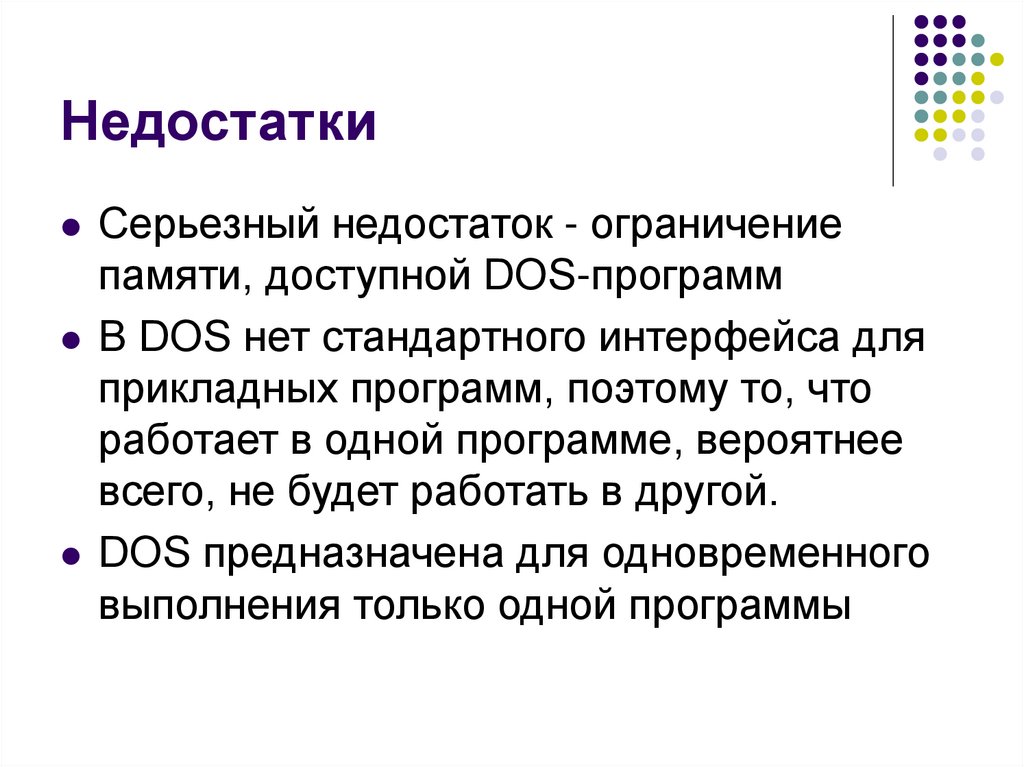 Недостатки

• Серьезный недостаток - ограничение памяти, доступной DOS-программ

• В DOS нет стандартного интерфейса для прикладных программ, поэтому то, что работает в одной программе, вероятнее всего, не будет работать в другой.

• DOS предназначена для одновременного выполнения только одной программы